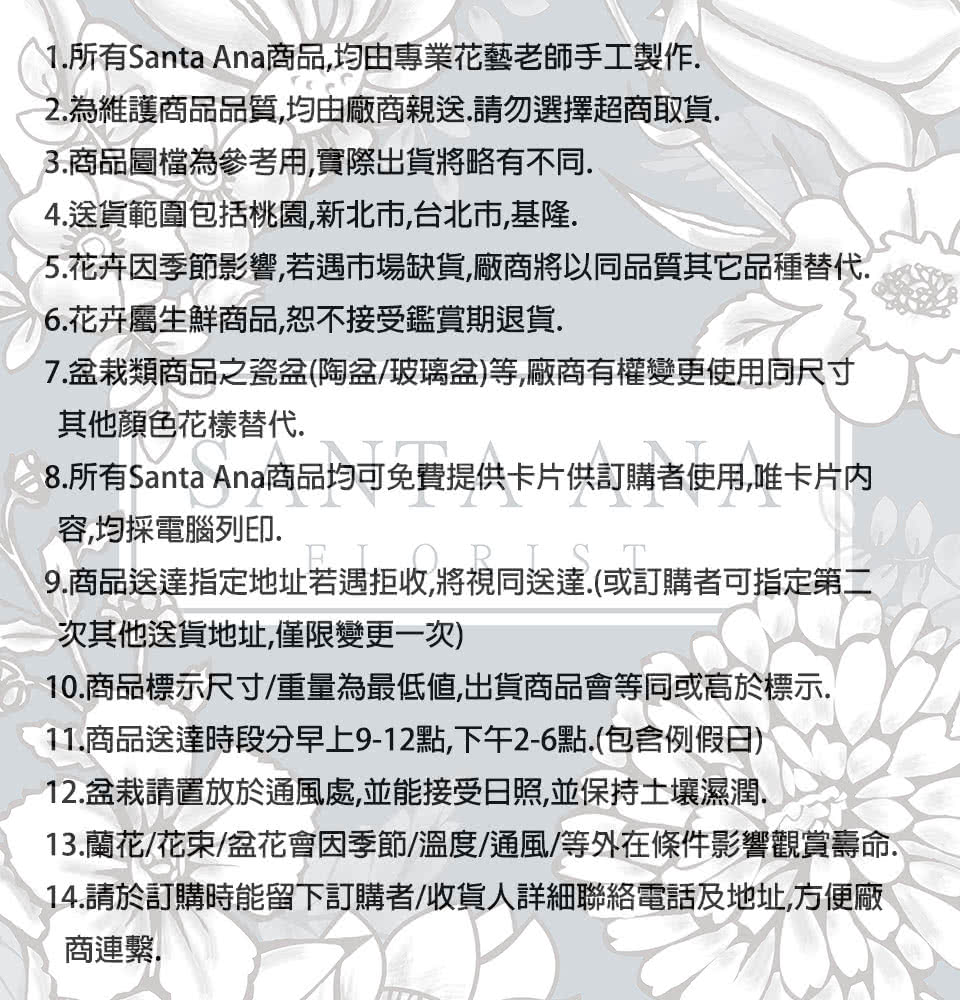 1.所有Santa Ana商品,均由專業花藝老師手工製作.

2.為維護商品品質,均由廠商親送.請勿選擇超商取貨.

3.商品圖檔為參考用,實際出貨將略有不同.

4.送貨範圍包括桃園,新北市,台北市,基隆.

5.花卉因季節影響,若遇市場缺貨,廠商將以同品質其它品種替代.

6.花卉屬生鮮商品,恕不接受鑑賞期退貨.

7.盆栽類商品之瓷盆(陶盆/玻璃盆)等,廠商有權變更使用同尺寸其他顏色花樣替代.

8.所有Santa Ana商品均可免費提供卡片供訂購者使用,唯卡片內容,均採電腦列印.

9.商品送達指定地址若遇拒收,將視同送達.(或訂購者可指定第二次其他送貨地址,僅限變更一次)

10.商品標示尺寸/重量為最低值,出貨商品會等同或高於標示.

11.商品送達時段分早上9-12點,下午2-6點.(包含例假日)

12.盆栽請置放於通風處,並能接受日照,並保持土壤濕潤.

13.蘭花/花束/盆花會因季節/溫度/通風/等外在條件影響觀賞壽命.

14.請於訂購時能留下訂購者/收貨人詳細聯絡電話及地址,方便廠商連繫.

SANTA ANA
FLORIST